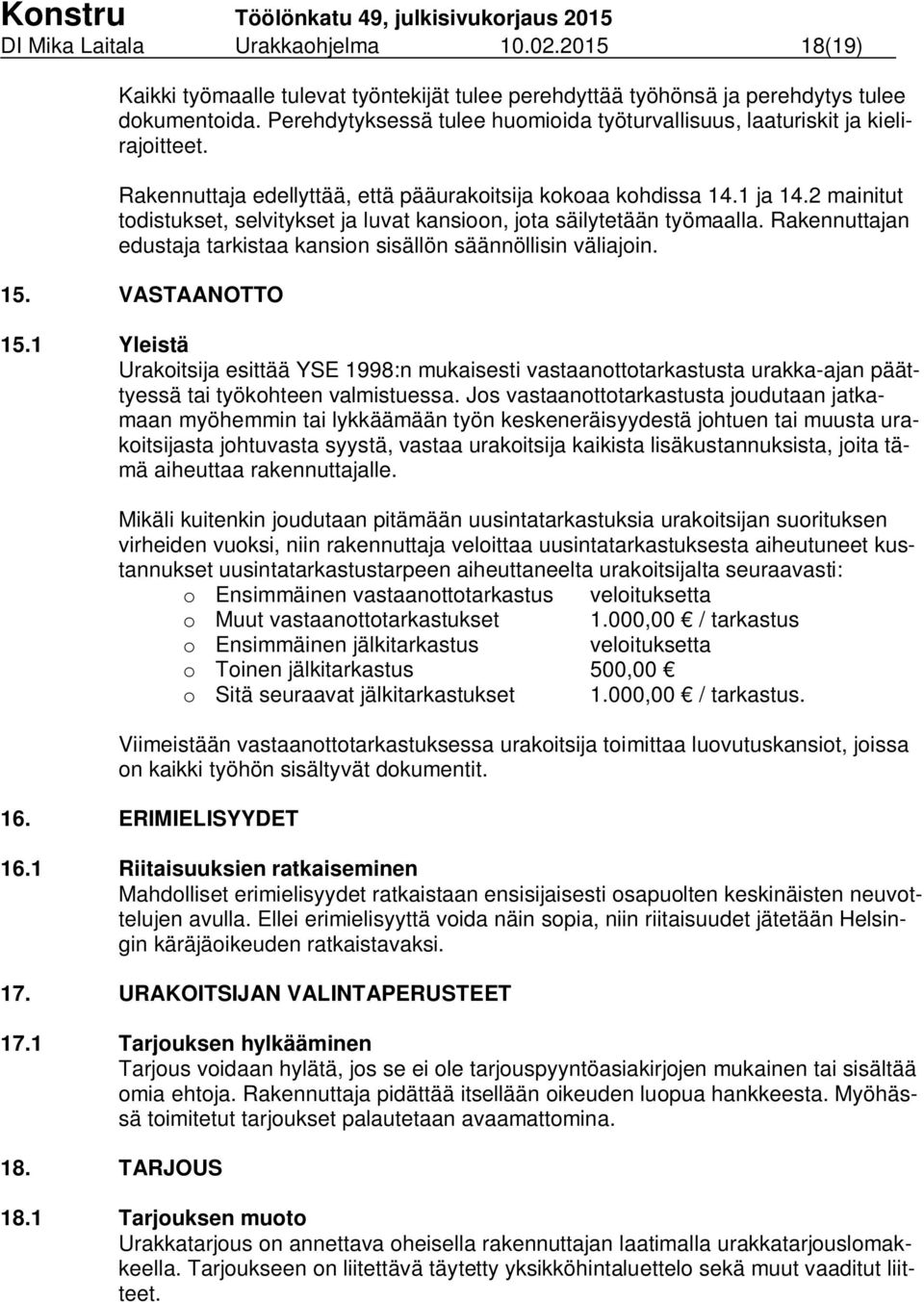 Konstru Töölönkatu 49, julkisivukorjaus 2015
DI Mika Laitala Urakkaohjelma 10.02.2015 18(19)

Kaikki työmaalle tulevat työntekijät tulee perehdyttää työhönsä ja perehdytys tulee dokumentoida. Perehdytyksessä tulee huomioida työturvallisuus, laaturiskit ja kielirajoitteet.

Rakennuttaja edellyttää, että pääurakoitsija kokoaa kohdissa 14.1 ja 14.2 mainitut todistukset, selvitykset ja luvat kansioon, jota säilytetään työmaalla. Rakennuttajan edustaja tarkistaa kansion sisällön säännöllisin väliajoin.

15. VASTAANOTTO

15.1 Yleistä
Urakoitsija esittää YSE 1998:n mukaisesti vastaanottotarkastusta urakka-ajan päättyessä tai työkohteen valmistuessa. Jos vastaanottotarkastusta joudutaan jatkamaan myöhemmin tai lykkäämään työn keskeneräisyydestä johtuen tai muusta urakoitsijasta johtuvasta syystä, vastaa urakoitsija kaikista lisäkustannuksista, joita tämä aiheuttaa rakennuttajalle.

Mikäli kuitenkin joudutaan pitämään uusintatarkastuksia urakoitsijan suorituksen virheiden vuoksi, niin rakennuttaja veloittaa uusintatarkastuksesta aiheutuneet kustannukset uusintatarkastustarpeen aiheuttaneelta urakoitsijalta seuraavasti:
o Ensimmäinen vastaanottotarkastus veloituksetta
o Muut vastaanottotarkastukset 1.000,00 € / tarkastus
o Ensimmäinen jälkitarkastus veloituksetta
o Toinen jälkitarkastus 500,00 €
o Sitä seuraavat jälkitarkastukset 1.000,00 € / tarkastus.

Viimeistään vastaanottotarkastuksessa urakoitsija toimittaa luovutuskansiot, joissa on kaikki työhön sisältyvät dokumentit.

16. ERIMIELISYYDET

16.1 Riitaisuuksien ratkaiseminen
Mahdolliset erimielisyydet ratkaistaan ensisijaisesti osapuolten keskinäisten neuvottelujen avulla. Ellei erimielisyyttä voida näin sopia, niin riitaisuudet jätetään Helsingin käräjäoikeuden ratkaistavaksi.

17. URAKOITSIJAN VALINTAPERUSTEET

17.1 Tarjouksen hylkääminen
Tarjous voidaan hylätä, jos se ei ole tarjouspyyntöasiakirjojen mukainen tai sisältää omia ehtoja. Rakennuttaja pidättää itsellään oikeuden luopua hankkeesta. Myöhässä toimitetut tarjoukset palautetaan avaamattomina.

18. TARJOUS

18.1 Tarjouksen muoto
Urakkatarjous on annettava oheisella rakennuttajan laatimalla urakkatarjouslomakkeella. Tarjoukseen on liitettävä täytetty yksikköhintaluettelo sekä muut vaaditut liitteet.